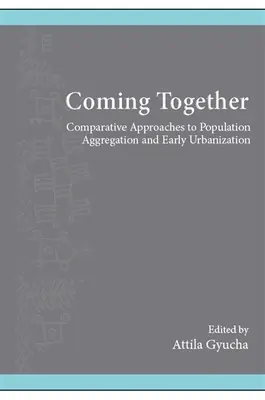 Coming Together

Comparative Approaches to Population Aggregation and Early Urbanization

Edited by
Attila Gyucha